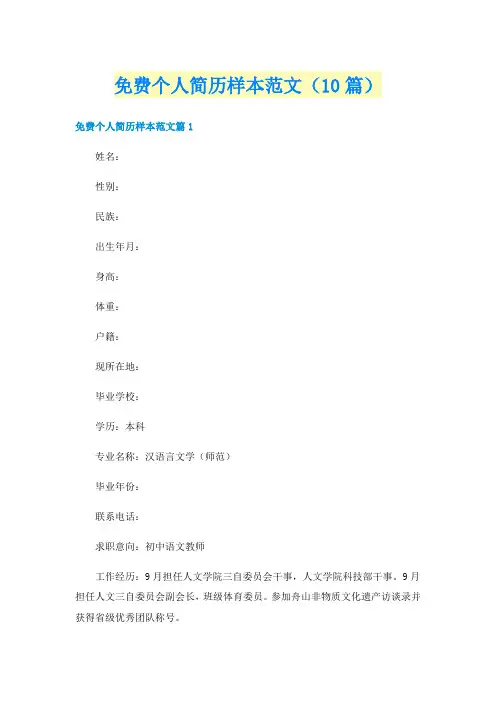 免费个人简历样本范文（10篇）

免费个人简历样本范文篇1

姓名：

性别：

民族：

出生年月：

身高：

体重：

户籍：

现所在地：

毕业学校：

学历：本科

专业名称：汉语言文学（师范）

毕业年份：

联系电话：

求职意向：初中语文教师

工作经历：9月担任人文学院三自委员会干事，人文学院科技部干事。9月担任人文三自委员会副会长，班级体育委员。参加舟山非物质文化遗产访谈录并获得省级优秀团队称号。